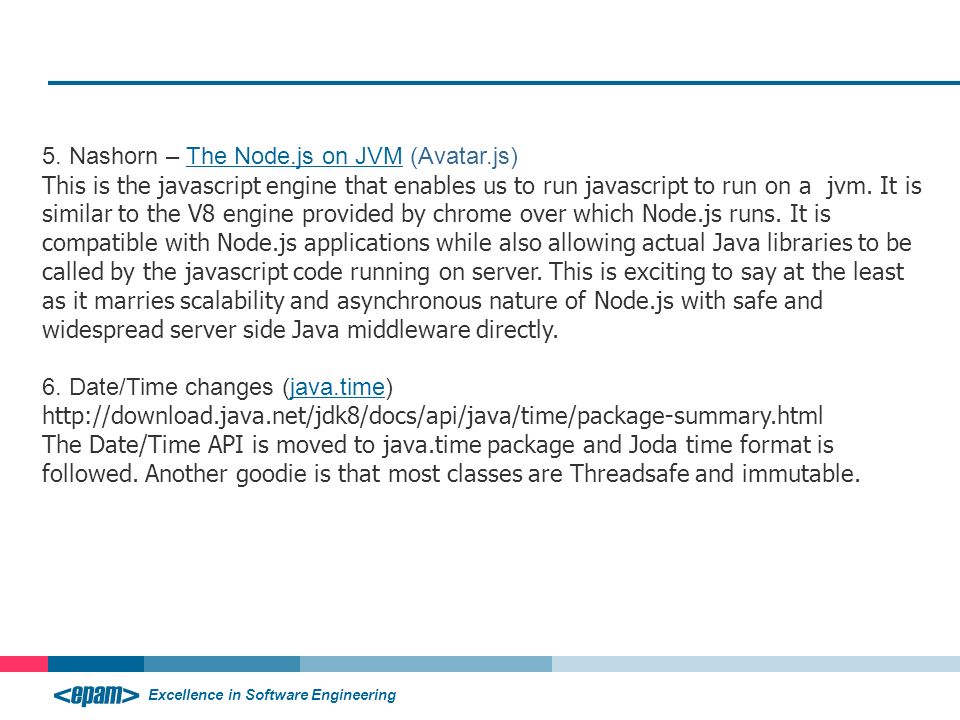 5. Nashorn – The Node.js on JVM (Avatar.js)
This is the javascript engine that enables us to run javascript to run on a jvm. It is similar to the V8 engine provided by chrome over which Node.js runs. It is compatible with Node.js applications while also allowing actual Java libraries to be called by the javascript code running on server. This is exciting to say at the least as it marries scalability and asynchronous nature of Node.js with safe and widespread server side Java middleware directly.

6. Date/Time changes (java.time)
http://download.java.net/jdk8/docs/api/java/time/package-summary.html
The Date/Time API is moved to java.time package and Joda time format is followed. Another goodie is that most classes are Threadsafe and immutable.

<epam> Excellence in Software Engineering